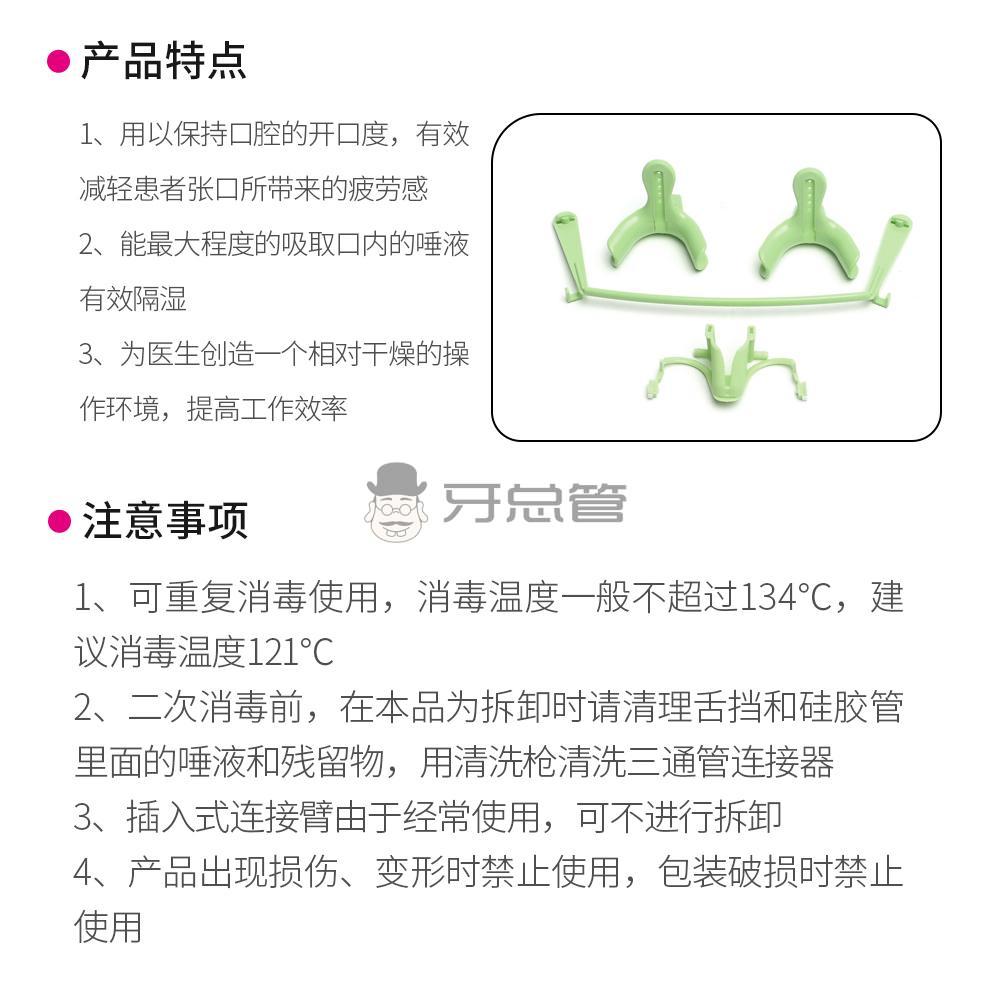 • 产品特点

1、用以保持口腔的开口度，有效减轻患者张口所带来的疲劳感

2、能最大程度的吸取口内的唾液有效隔湿

3、为医生创造一个相对干燥的操作环境，提高工作效率

• 注意事项

1、可重复消毒使用，消毒温度一般不超过134°C，建议消毒温度121°C

2、二次消毒前，在本品为拆卸时请清理舌挡和硅胶管里面的唾液和残留物，用清洗枪清洗三通管连接器

3、插入式连接臂由于经常使用，可不进行拆卸

4、产品出现损伤、变形时禁止使用，包装破损时禁止使用

牙总管